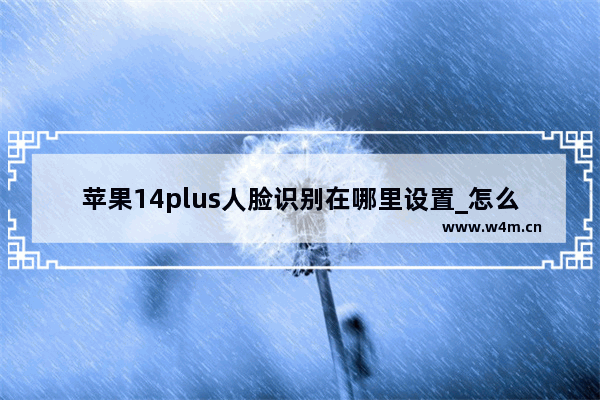 苹果14plus人脸识别在哪里设置_怎么

www.w4m.cn